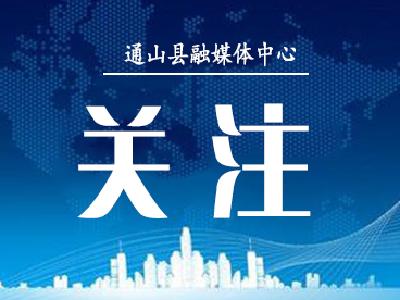 通山县融媒体中心

关注